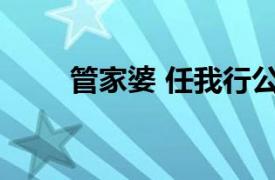 管家婆 任我行公